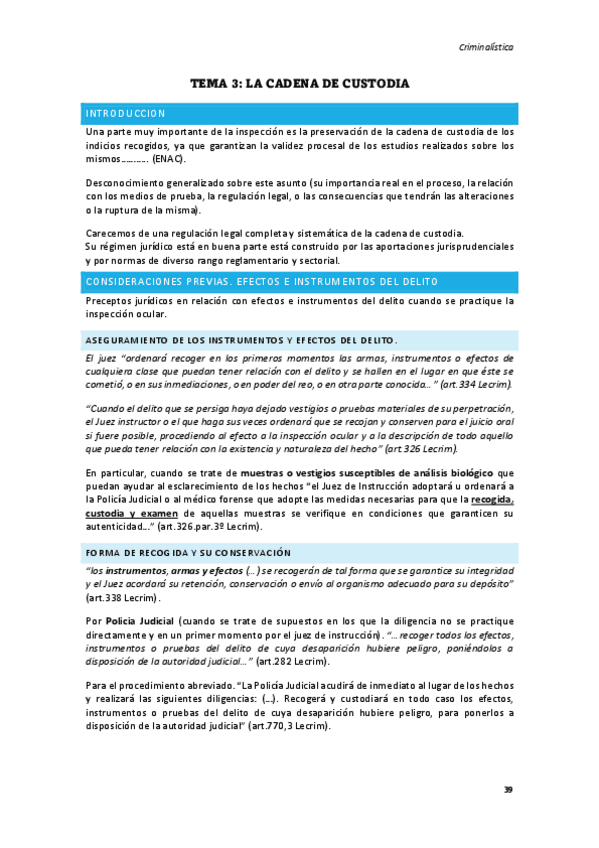 Criminalística

TEMA 3: LA CADENA DE CUSTODIA

INTRODUCCION

Una parte muy importante de la inspección es la preservación de la cadena de custodia de los indicios recogidos, ya que garantizan la validez procesal de los estudios realizados sobre los mismos………. (ENAC).

Desconocimiento generalizado sobre este asunto (su importancia real en el proceso, la relación con los medios de prueba, la regulación legal, o las consecuencias que tendrán las alteraciones o la ruptura de la misma).

Carecemos de una regulación legal completa y sistemática de la cadena de custodia.
Su régimen jurídico está en buena parte está construido por las aportaciones jurisprudenciales y por normas de diverso rango reglamentario y sectorial.

CONSIDERACIONES PREVIAS. EFECTOS E INSTRUMENTOS DEL DELITO

Preceptos jurídicos en relación con efectos e instrumentos del delito cuando se practique la inspección ocular.

ASEGURAMIENTO DE LOS INSTRUMENTOS Y EFECTOS DEL DELITO.

El juez "ordenará recoger en los primeros momentos las armas, instrumentos o efectos de cualquiera clase que puedan tener relación con el delito y se hallen en el lugar en que éste se cometió, o en sus inmediaciones, o en poder del reo, o en otra parte conocida… " (art.334 Lecrim).

"Cuando el delito que se persiga haya dejado vestigios o pruebas materiales de su perpetración, el Juez instructor o el que haga sus veces ordenará que se recojan y conserven para el juicio oral si fuere posible, procediendo al efecto a la inspección ocular y a la descripción de todo aquello que pueda tener relación con la existencia y naturaleza del hecho" (art.326 Lecrim).

En particular, cuando se trate de muestras o vestigios susceptibles de análisis biológico que puedan ayudar al esclarecimiento de los hechos "el Juez de Instrucción adoptará u ordenará a la Policía Judicial o al médico forense que adopte las medidas necesarias para que la recogida, custodia y examen de aquellas muestras se verifique en condiciones que garanticen su autenticidad…" (art.326.par.3º Lecrim).

FORMA DE RECOGIDA Y SU CONSERVACIÓN

"los instrumentos, armas y efectos (…) se recogerán de tal forma que se garantice su integridad y el Juez acordará su retención, conservación o envío al organismo adecuado para su depósito" (art.338 Lecrim).

Por Policía Judicial (cuando se trate de supuestos en los que la diligencia no se practique directamente y en un primer momento por el juez de instrucción). "… recoger todos los efectos, instrumentos o pruebas del delito de cuya desaparición hubiere peligro, poniéndolos a disposición de la autoridad judicial…" (art.282 Lecrim).

Para el procedimiento abreviado. "La Policía Judicial acudirá de inmediato al lugar de los hechos y realizará las siguientes diligencias: (…). Recogerá y custodiará en todo caso los efectos, instrumentos o pruebas del delito de cuya desaparición hubiere peligro, para ponerlos a disposición de la autoridad judicial" (art.770,3 Lecrim).

39